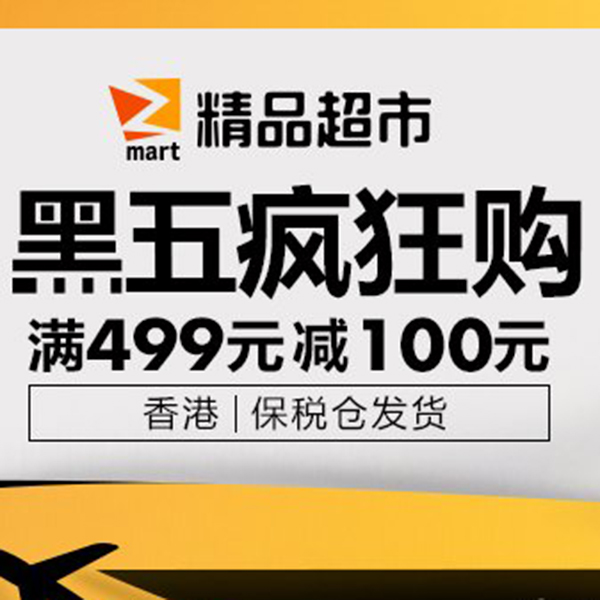 mart 精品超市

黑五疯狂购

满499元 减 100元

香港 | 保税仓发货